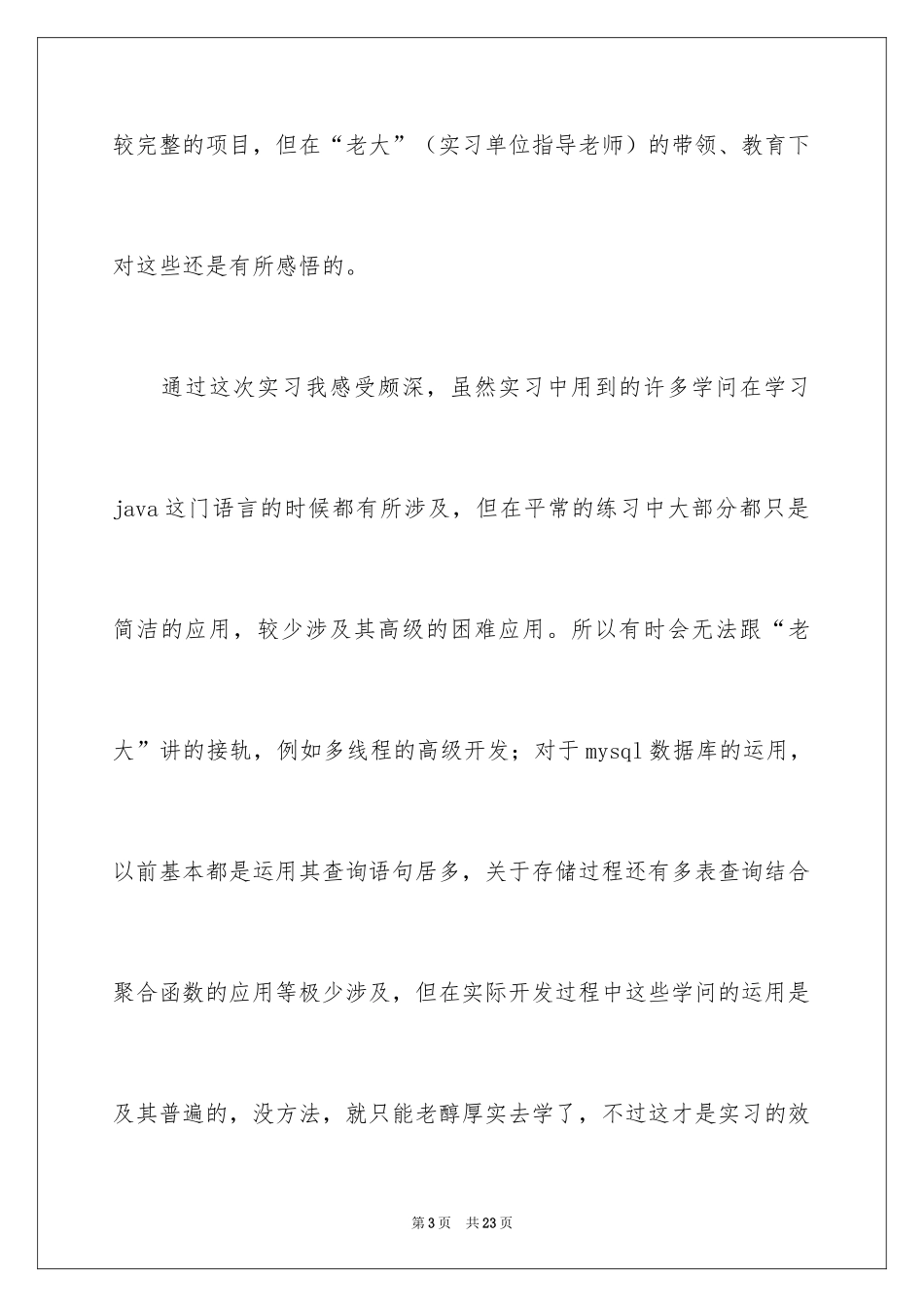 较完整的项目，但在“老大”（实习单位指导老师）的带领、教育下对这些还是有所感悟的。

通过这次实习我感受颇深，虽然实习中用到的许多学问在学习java这门语言的时候都有所涉及，但在平常的练习中大部分都只是简洁的应用，较少涉及其高级的困难应用。所以有时会无法跟“老大”讲的接轨，例如多线程的高级开发；对于mysql数据库的运用，以前基本都是运用其查询语句居多，关于存储过程还有多表查询结合聚合函数的应用等极少涉及，但在实际开发过程中这些学问的运用是及其普遍的，没方法，就只能老醇厚实去学了，不过这才是实习的效

第3页 共23页